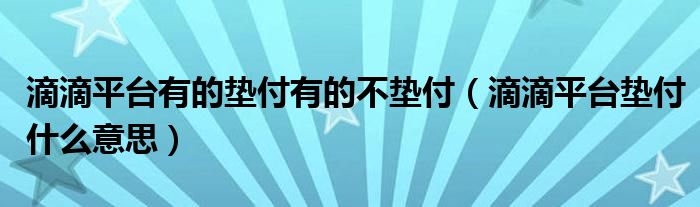 滴滴平台有的垫付有的不垫付（滴滴平台垫付什么意思）